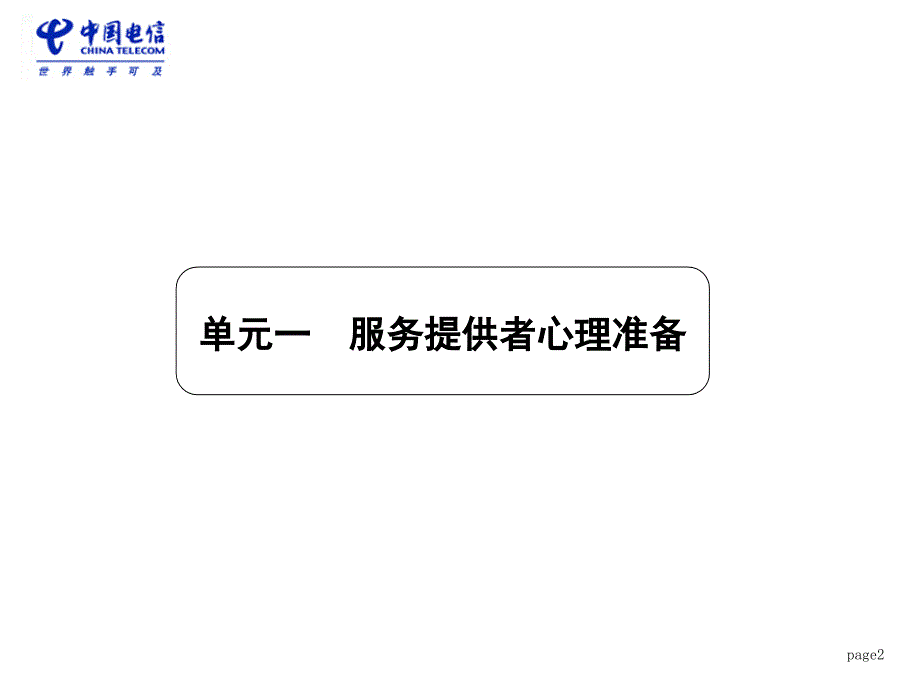 中国电信
CHINA TELECOM
世界触手可及

单元一　服务提供者心理准备

page2